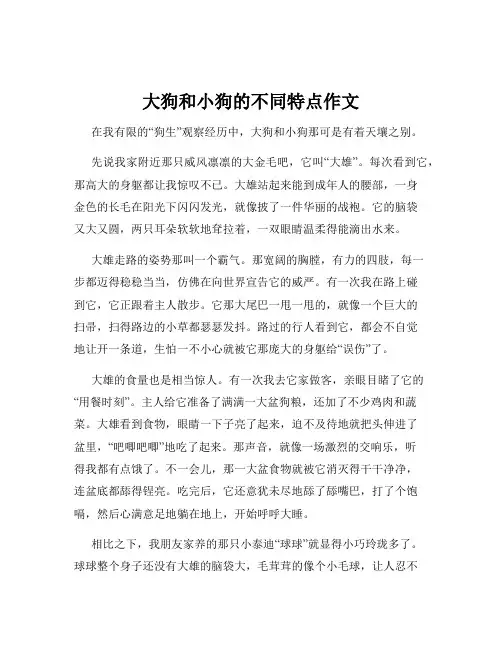 大狗和小狗的不同特点作文

在我有限的“狗生”观察经历中，大狗和小狗那可是有着天壤之别。

先说我家附近那只威风凛凛的大金毛吧，它叫“大雄”。每次看到它，那高大的身躯都让我惊叹不已。大雄站起来能到成年人的腰部，一身金色的长毛在阳光下闪闪发光，就像披了一件华丽的战袍。它的脑袋又大又圆，两只耳朵软软地耷拉着，一双眼睛温柔得能滴出水来。

大雄走路的姿势那叫一个霸气。那宽阔的胸膛，有力的四肢，每一步都迈得稳稳当当，仿佛在向世界宣告它的威严。有一次我在路上碰到它，它正跟着主人散步。它那大尾巴一甩一甩的，就像一个巨大的扫帚，扫得路边的小草都瑟瑟发抖。路过的行人看到它，都会不自觉地让开一条道，生怕一不小心就被它那庞大的身躯给“误伤”了。

大雄的食量也是相当惊人。有一次我去它家做客，亲眼目睹了它的“用餐时刻”。主人给它准备了满满一大盆狗粮，还加了不少鸡肉和蔬菜。大雄看到食物，眼睛一下子亮了起来，迫不及待地就把头伸进了盆里，“吧唧吧唧”地吃了起来。那声音，就像一场激烈的交响乐，听得我都有点饿了。不一会儿，那一大盆食物就被它消灭得干干净净，连盆底都舔得锃亮。吃完后，它还意犹未尽地舔了舔嘴巴，打了个饱嗝，然后心满意足地躺在地上，开始呼呼大睡。

相比之下，我朋友家养的那只小泰迪“球球”就显得小巧玲珑多了。球球整个身子还没有大雄的脑袋大，毛茸茸的像个小毛球，让人忍不